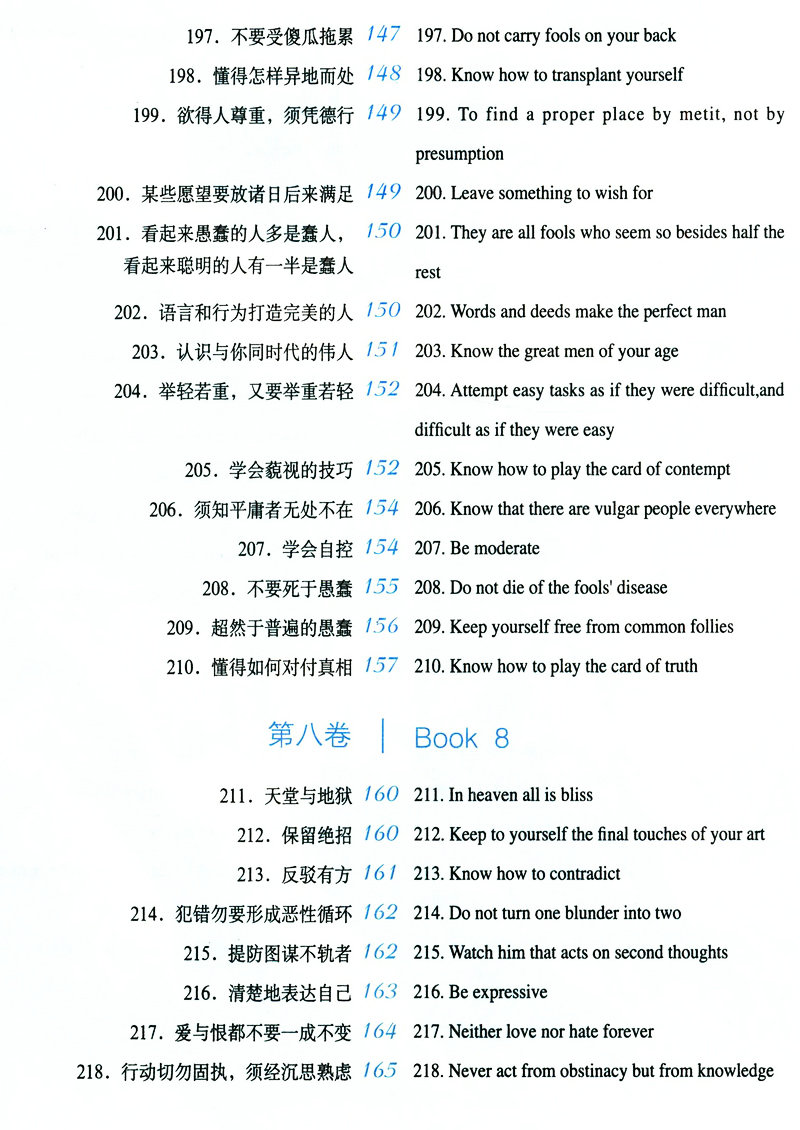 197．不要受傻瓜拖累 147 197. Do not carry fools on your back

198．懂得怎样异地而处 148 198. Know how to transplant yourself

199．欲得人尊重，须凭德行 149 199. To find a proper place by metit, not by presumption

200．某些愿望要放诸日后来满足 149 200. Leave something to wish for

201．看起来愚蠢的人多是蠢人，看起来聪明的人有一半是蠢人 150 201. They are all fools who seem so besides half the rest

202．语言和行为打造完美的人 150 202. Words and deeds make the perfect man

203．认识与你同时代的伟人 151 203. Know the great men of your age

204．举轻若重，又要举重若轻 152 204. Attempt easy tasks as if they were difficult,and difficult as if they were easy

205．学会藐视的技巧 152 205. Know how to play the card of contempt

206．须知平庸者无处不在 154 206. Know that there are vulgar people everywhere

207．学会自控 154 207. Be moderate

208．不要死于愚蠢 155 208. Do not die of the fools' disease

209．超然于普遍的愚蠢 156 209. Keep yourself free from common follies

210．懂得如何对付真相 157 210. Know how to play the card of truth

第八卷 | Book 8

211．天堂与地狱 160 211. In heaven all is bliss

212．保留绝招 160 212. Keep to yourself the final touches of your art

213．反驳有方 161 213. Know how to contradict

214．犯错勿要形成恶性循环 162 214. Do not turn one blunder into two

215．提防图谋不轨者 162 215. Watch him that acts on second thoughts

216．清楚地表达自己 163 216. Be expressive

217．爱与恨都不要一成不变 164 217. Neither love nor hate forever

218．行动切勿固执，须经沉思熟虑 165 218. Never act from obstinacy but from knowledge